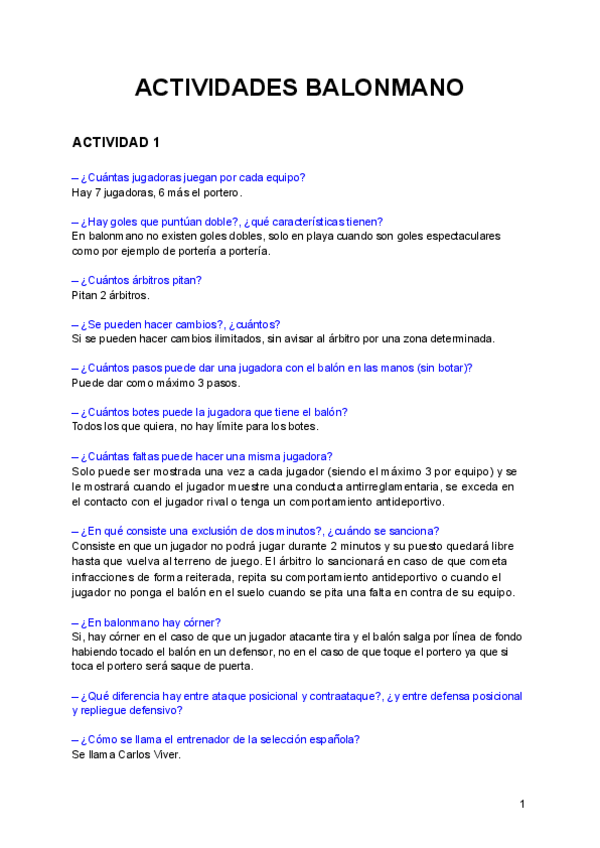 ACTIVIDADES BALONMANO

ACTIVIDAD 1

– ¿Cuántas jugadoras juegan por cada equipo?
Hay 7 jugadoras, 6 más el portero.

– ¿Hay goles que puntúan doble?, ¿qué características tienen?
En balonmano no existen goles dobles, solo en playa cuando son goles espectaculares como por ejemplo de portería a portería.

– ¿Cuántos árbitros pitan?
Pitan 2 árbitros.

– ¿Se pueden hacer cambios?, ¿cuántos?
Si se pueden hacer cambios ilimitados, sin avisar al árbitro por una zona determinada.

– ¿Cuántos pasos puede dar una jugadora con el balón en las manos (sin botar)?
Puede dar como máximo 3 pasos.

– ¿Cuántos botes puede la jugadora que tiene el balón?
Todos los que quiera, no hay límite para los botes.

– ¿Cuántas faltas puede hacer una misma jugadora?
Solo puede ser mostrada una vez a cada jugador (siendo el máximo 3 por equipo) y se le mostrará cuando el jugador muestre una conducta antirreglamentaria, se exceda en el contacto con el jugador rival o tenga un comportamiento antideportivo.

– ¿En qué consiste una exclusión de dos minutos?, ¿cuándo se sanciona?
Consiste en que un jugador no podrá jugar durante 2 minutos y su puesto quedará libre hasta que vuelva al terreno de juego. El árbitro lo sancionará en caso de que cometa infracciones de forma reiterada, repita su comportamiento antideportivo o cuando el jugador no ponga el balón en el suelo cuando se pita una falta en contra de su equipo.

– ¿En balonmano hay córner?
Si, hay córner en el caso de que un jugador atacante tira y el balón salga por línea de fondo habiendo tocado el balón en un defensor, no en el caso de que toque el portero ya que si toca el portero será saque de puerta.

– ¿Qué diferencia hay entre ataque posicional y contraataque?, ¿y entre defensa posicional y repliegue defensivo?

– ¿Cómo se llama el entrenador de la selección española?
Se llama Carlos Viver.

1